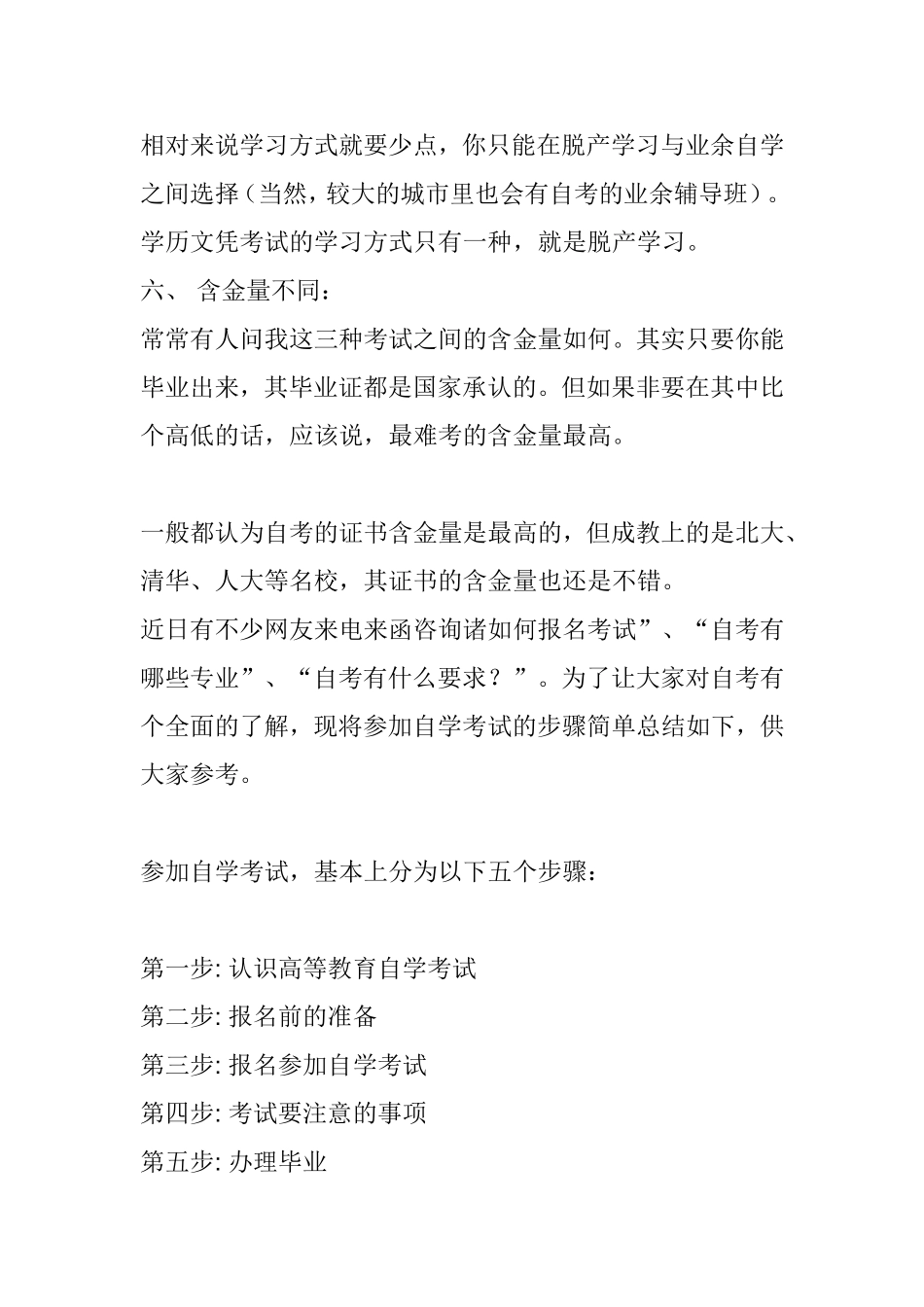 相对来说学习方式就要少点，你只能在脱产学习与业余自学之间选择（当然，较大的城市里也会有自考的业余辅导班）。学历文凭考试的学习方式只有一种，就是脱产学习。

六、 含金量不同：

常常有人问我这三种考试之间的含金量如何。其实只要你能毕业出来，其毕业证都是国家承认的。但如果非要在其中比个高低的话，应该说，最难考的含金量最高。

一般都认为自考的证书含金量是最高的，但成教上的是北大、清华、人大等名校，其证书的含金量也还是不错。

近日有不少网友来电来函咨询诸如何报名考试”、“自考有哪些专业”、“自考有什么要求？”。为了让大家对自考有个全面的了解，现将参加自学考试的步骤简单总结如下，供大家参考。

参加自学考试，基本上分为以下五个步骤：

第一步: 认识高等教育自学考试

第二步: 报名前的准备

第三步: 报名参加自学考试

第四步: 考试要注意的事项

第五步: 办理毕业